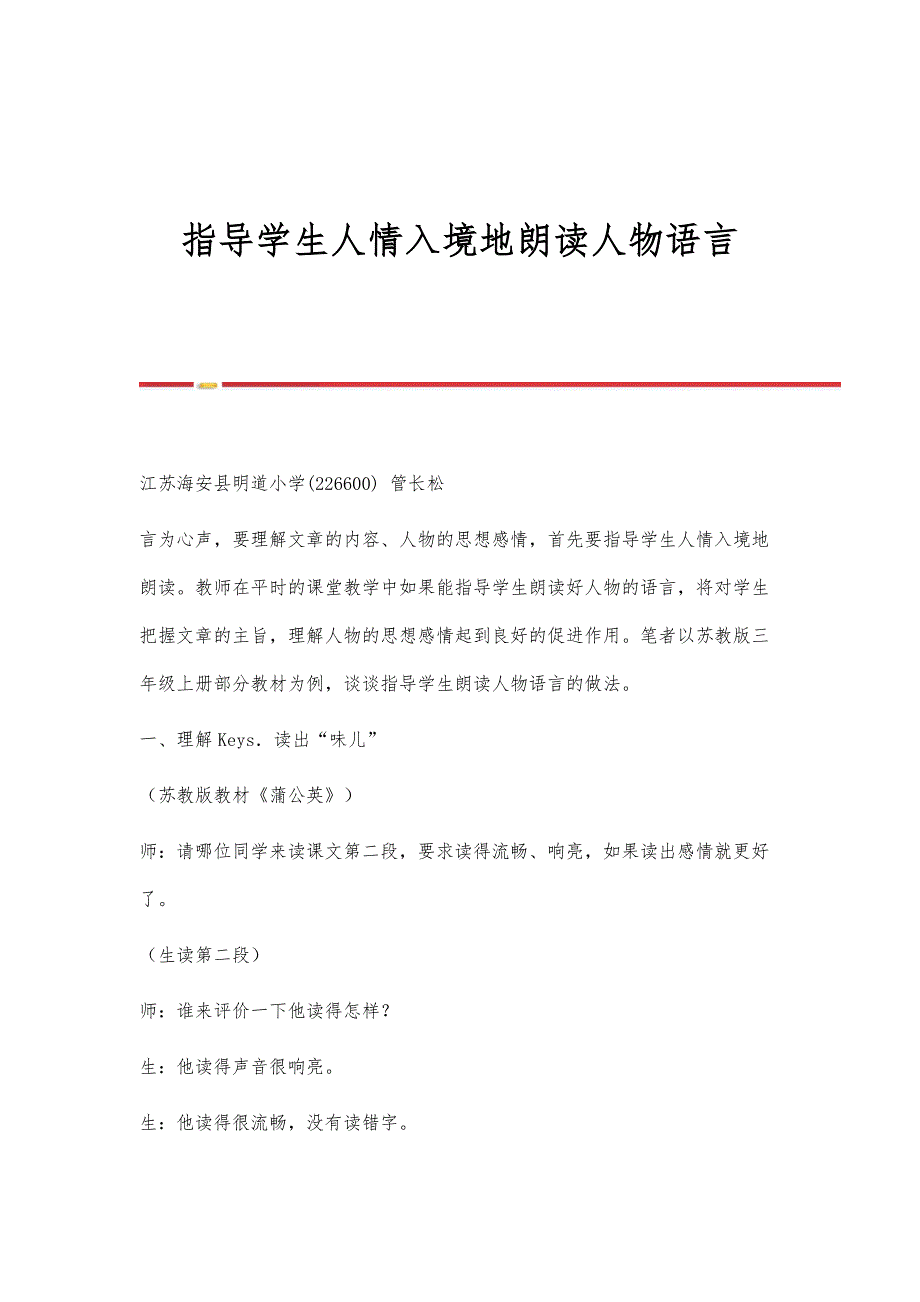 指导学生人情入境地朗读人物语言

江苏海安县明道小学(226600) 管长松

言为心声，要理解文章的内容、人物的思想感情，首先要指导学生人情入境地朗读。教师在平时的课堂教学中如果能指导学生朗读好人物的语言，将对学生把握文章的主旨，理解人物的思想感情起到良好的促进作用。笔者以苏教版三年级上册部分教材为例，谈谈指导学生朗读人物语言的做法。

一、理解Keys．读出“味儿”

（苏教版教材《蒲公英》）

师：请哪位同学来读课文第二段，要求读得流畅、响亮，如果读出感情就更好了。

（生读第二段）

师：谁来评价一下他读得怎样？

生：他读得声音很响亮。

生：他读得很流畅，没有读错字。